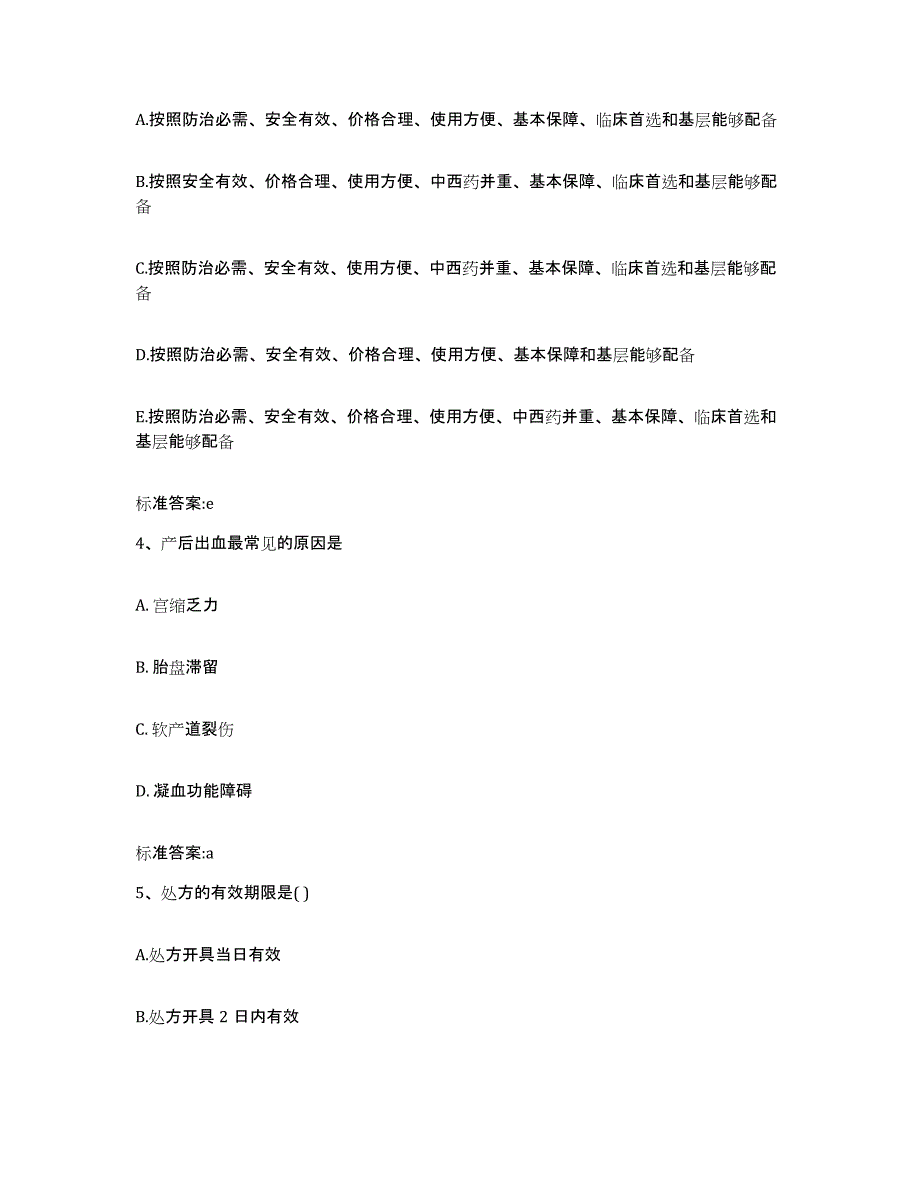 A.按照防治必需、安全有效、价格合理、使用方便、基本保障、临床首选和基层能够配备

B.按照安全有效、价格合理、使用方便、中西药并重、基本保障、临床首选和基层能够配备

C.按照防治必需、安全有效、使用方便、中西药并重、基本保障、临床首选和基层能够配备

D.按照防治必需、安全有效、价格合理、使用方便、基本保障和基层能够配备

E.按照防治必需、安全有效、价格合理、使用方便、中西药并重、基本保障、临床首选和基层能够配备

标准答案:e

4、产后出血最常见的原因是

A. 宫缩乏力

B. 胎盘滞留

C. 软产道裂伤

D. 凝血功能障碍

标准答案:a

5、处方的有效期限是( )

A.处方开具当日有效

B.处方开具 2 日内有效